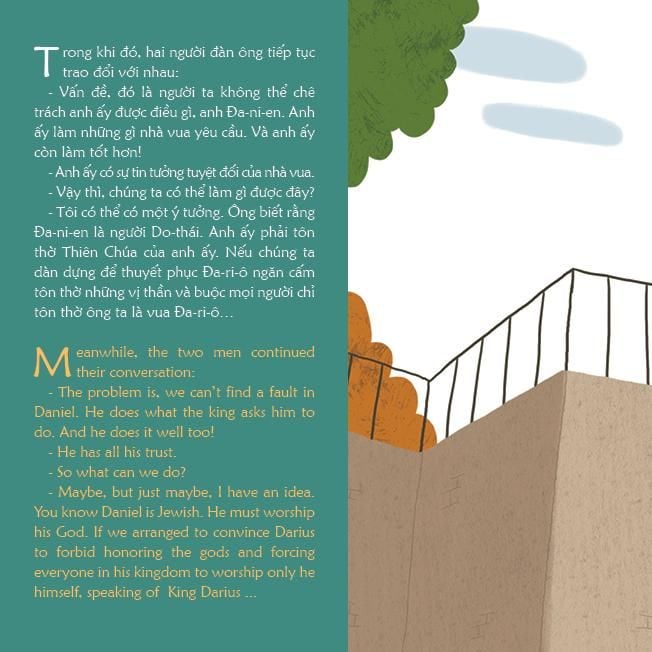 Trong khi đó, hai người đàn ông tiếp tục trao đổi với nhau:

- Vấn đề, đó là người ta không thể chê trách anh ấy được điều gì, anh Đa-ni-en. Anh ấy làm những gì nhà vua yêu cầu. Và anh ấy còn làm tốt hơn!

- Anh ấy có sự tin tưởng tuyệt đối của nhà vua.

- Vậy thì, chúng ta có thể làm gì được đây?

- Tôi có thể có một ý tưởng. Ông biết rằng Đa-ni-en là người Do-thái. Anh ấy phải tôn thờ Thiên Chúa của anh ấy. Nếu chúng ta dàn dựng để thuyết phục Đa-ri-ô ngăn cấm tôn thờ những vị thần và buộc mọi người chỉ tôn thờ ông ta là vua Đa-ri-ô...

Meanwhile, the two men continued their conversation:

- The problem is, we can't find a fault in Daniel. He does what the king asks him to do. And he does it well too!

- He has all his trust.

- So what can we do?

- Maybe, but just maybe, I have an idea. You know Daniel is Jewish. He must worship his God. If we arranged to convince Darius to forbid honoring the gods and forcing everyone in his kingdom to worship only he himself, speaking of King Darius ...